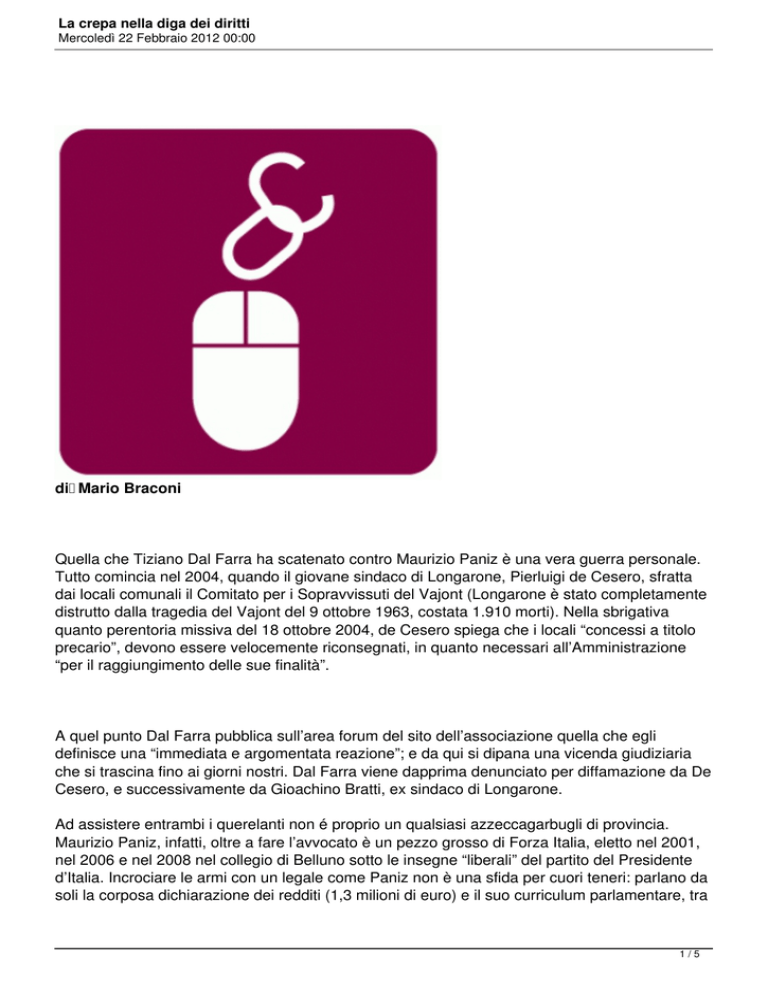 La crepa nella diga dei diritti
Mercoledì 22 Febbraio 2012 00:00

di Mario Braconi

Quella che Tiziano Dal Farra ha scatenato contro Maurizio Paniz è una vera guerra personale. Tutto comincia nel 2004, quando il giovane sindaco di Longarone, Pierluigi de Cesero, sfratta dai locali comunali il Comitato per i Sopravvissuti del Vajont (Longarone è stato completamente distrutto dalla tragedia del Vajont del 9 ottobre 1963, costata 1.910 morti). Nella sbrigativa quanto perentoria missiva del 18 ottobre 2004, de Cesero spiega che i locali "concessi a titolo precario", devono essere velocemente riconsegnati, in quanto necessari all'Amministrazione "per il raggiungimento delle sue finalità".

A quel punto Dal Farra pubblica sull'area forum del sito dell'associazione quella che egli definisce una "immediata e argomentata reazione"; e da qui si dipana una vicenda giudiziaria che si trascina fino ai giorni nostri. Dal Farra viene dapprima denunciato per diffamazione da De Cesero, e successivamente da Gioachino Bratti, ex sindaco di Longarone.

Ad assistere entrambi i querelanti non é proprio un qualsiasi azzeccagarbugli di provincia. Maurizio Paniz, infatti, oltre a fare l'avvocato è un pezzo grosso di Forza Italia, eletto nel 2001, nel 2006 e nel 2008 nel collegio di Belluno sotto le insegne "liberali" del partito del Presidente d'Italia. Incrociare le armi con un legale come Paniz non è una sfida per cuori teneri: parlano da soli la corposa dichiarazione dei redditi (1,3 milioni di euro) e il suo curriculum parlamentare, tra

1 / 5